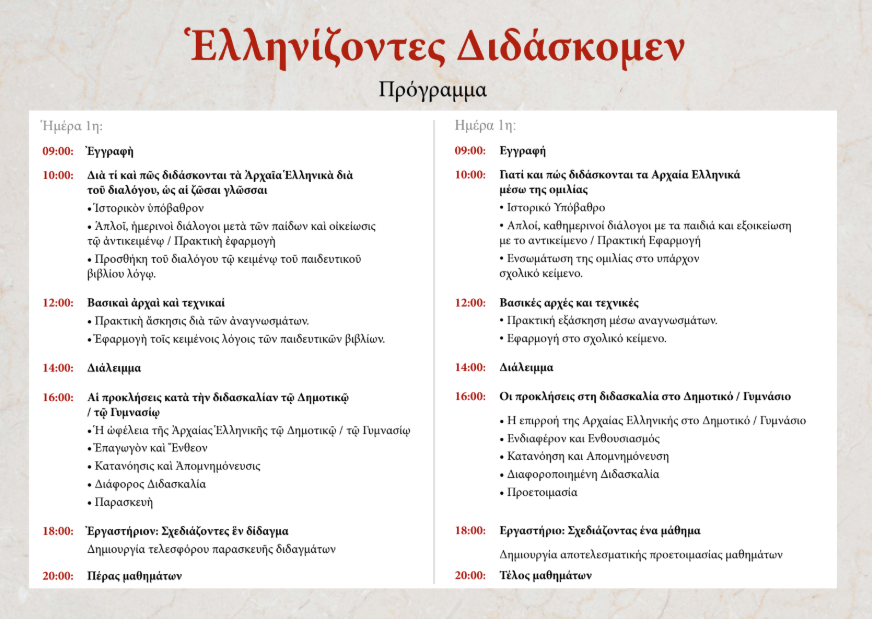 Ἑλληνίζοντες Διδάσκομεν

Πρόγραμμα

Ἡμέρα 1η:

09:00: Ἐγγραφή

10:00: Διὰ τί καὶ πῶς διδάσκονται τὰ Ἀρχαῖα Ἑλληνικὰ διὰ τοῦ διαλόγου, ὡς αἱ ζῶσαι γλῶσσαι
• Ἱστορικὸν ὑπόβαθρον
• Ἁπλοῖ, ἡμερινοὶ διάλογοι μετὰ τῶν παίδων καὶ οἰκείωσις τῷ ἀντικειμένῳ / Πρακτικὴ ἐφαρμογή
• Προσθήκη τοῦ διαλόγου τῷ κειμένῳ τοῦ παιδευτικοῦ βιβλίου λόγῳ.

12:00: Βασικαὶ ἀρχαὶ καὶ τεχνικαί
• Πρακτικὴ ἄσκησις διὰ τῶν ἀναγνωσμάτων.
• Ἐφαρμογὴ τοῖς κειμένοις λόγοις τῶν παιδευτικῶν βιβλίων.

14:00: Διάλειμμα

16:00: Αἱ προκλήσεις κατὰ τὴν διδασκαλίαν τῷ Δημοτικῷ / τῷ Γυμνασίῳ
• Ἡ ὠφέλεια τῆς Ἀρχαίας Ἑλληνικῆς τῷ Δημοτικῷ / τῷ Γυμνασίῳ
• Ἐπαγωγὸν καὶ Ἔνθεον
• Κατανόησις καὶ Ἀπομνημόνευσις
• Διάφορος Διδασκαλία
• Παρασκευή

18:00: Ἐργαστήριον: Σχεδιάζοντες ἓν δίδαγμα
Δημιουργία τελεσφόρου παρασκευῆς διδαγμάτων

20:00: Πέρας μαθημάτων

Ημέρα 1η:

09:00: Εγγραφή

10:00: Γιατί και πώς διδάσκονται τα Αρχαία Ελληνικά μέσω της ομιλίας
• Ιστορικό Υπόβαθρο
• Απλοί, καθημερινοί διάλογοι με τα παιδιά και εξοικείωση με το αντικείμενο / Πρακτική Εφαρμογή
• Ενσωμάτωση της ομιλίας στο υπάρχον σχολικό κείμενο.

12:00: Βασικές αρχές και τεχνικές
• Πρακτική εξάσκηση μέσω αναγνωσμάτων.
• Εφαρμογή στο σχολικό κείμενο.

14:00: Διάλειμμα

16:00: Οι προκλήσεις στη διδασκαλία στο Δημοτικό / Γυμνάσιο
• Η επιρροή της Αρχαίας Ελληνικής στο Δημοτικό / Γυμνάσιο
• Ενδιαφέρον και Ενθουσιασμός
• Κατανόηση και Απομνημόνευση
• Διαφοροποιημένη Διδασκαλία
• Προετοιμασία

18:00: Εργαστήριο: Σχεδιάζοντας ένα μάθημα
Δημιουργία αποτελεσματικής προετοιμασίας μαθημάτων

20:00: Τέλος μαθημάτων